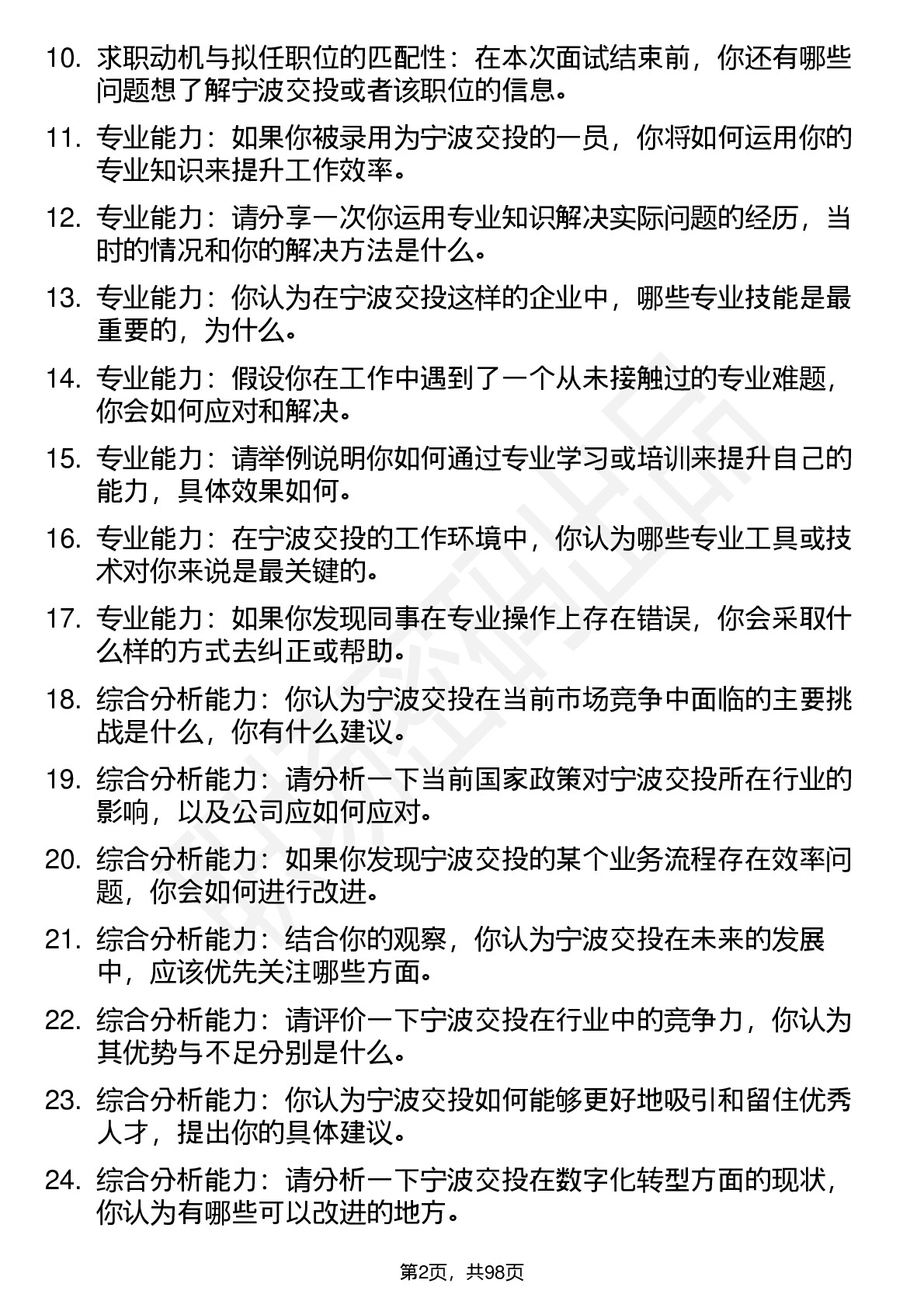 10. 求职动机与拟任职位的匹配性：在本次面试结束前，你还有哪些问题想了解宁波交投或者该职位的信息。

11. 专业能力：如果你被录用为宁波交投的一员，你将如何运用你的专业知识来提升工作效率。

12. 专业能力：请分享一次你运用专业知识解决实际问题的经历，当时的情况和你的解决方法是什么。

13. 专业能力：你认为在宁波交投这样的企业中，哪些专业技能是最重要的，为什么。

14. 专业能力：假设你在工作中遇到了一个从未接触过的专业难题，你会如何应对和解决。

15. 专业能力：请举例说明你如何通过专业学习或培训来提升自己的能力，具体效果如何。

16. 专业能力：在宁波交投的工作环境中，你认为哪些专业工具或技术对你来说是最关键的。

17. 专业能力：如果你发现同事在专业操作上存在错误，你会采取什么样的方式去纠正或帮助。

18. 综合分析能力：你认为宁波交投在当前市场竞争中面临的主要挑战是什么，你有什么建议。

19. 综合分析能力：请分析一下当前国家政策对宁波交投所在行业的影响，以及公司应如何应对。

20. 综合分析能力：如果你发现宁波交投的某个业务流程存在效率问题，你会如何进行改进。

21. 综合分析能力：结合你的观察，你认为宁波交投在未来的发展中，应该优先关注哪些方面。

22. 综合分析能力：请评价一下宁波交投在行业中的竞争力，你认为其优势与不足分别是什么。

23. 综合分析能力：你认为宁波交投如何能够更好地吸引和留住优秀人才，提出你的具体建议。

24. 综合分析能力：请分析一下宁波交投在数字化转型方面的现状，你认为有哪些可以改进的地方。

第2页，共98页